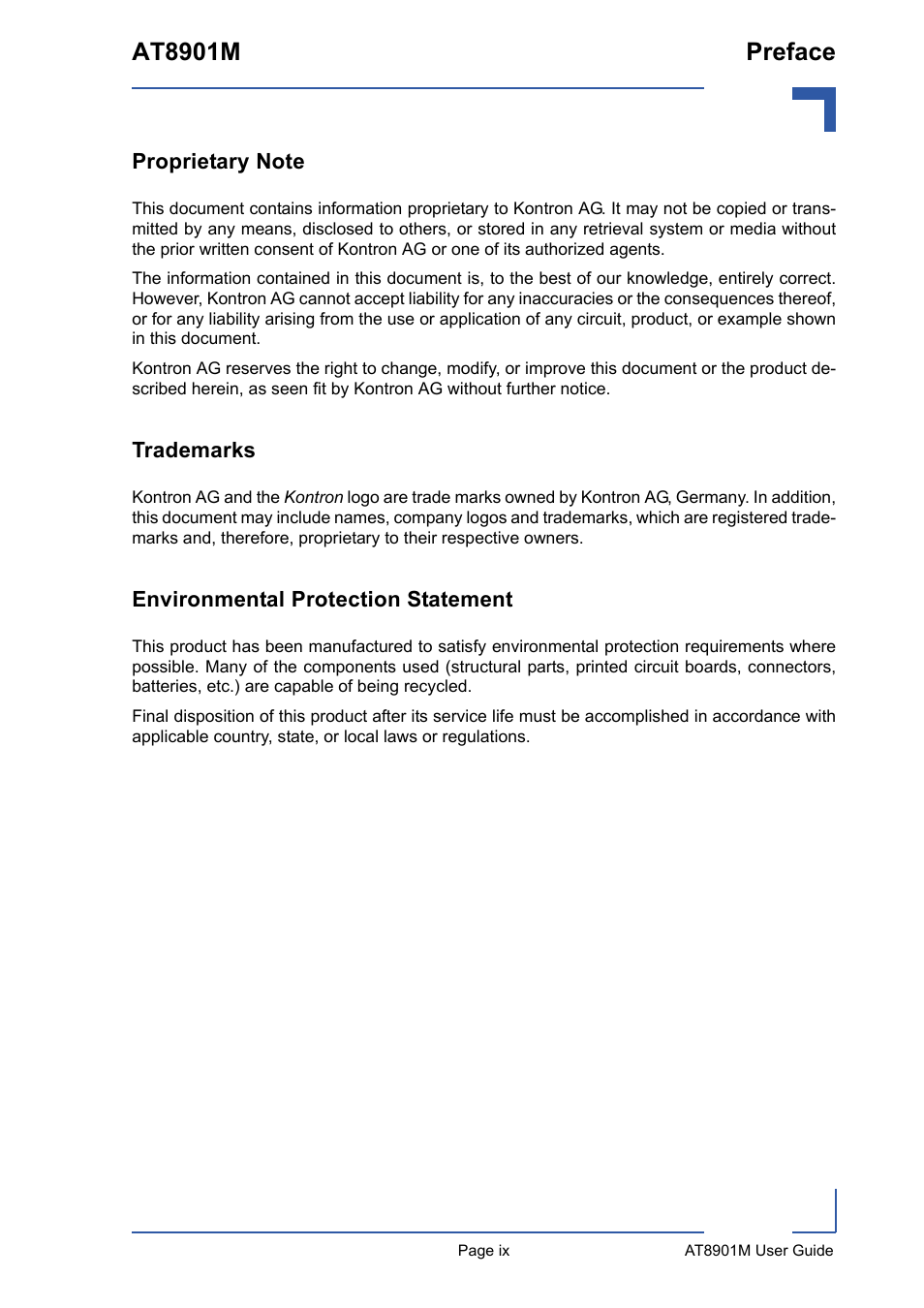 AT8901M

Preface

Proprietary Note

This document contains information proprietary to Kontron AG. It may not be copied or transmitted by any means, disclosed to others, or stored in any retrieval system or media without the prior written consent of Kontron AG or one of its authorized agents.

The information contained in this document is, to the best of our knowledge, entirely correct. However, Kontron AG cannot accept liability for any inaccuracies or the consequences thereof, or for any liability arising from the use or application of any circuit, product, or example shown in this document.

Kontron AG reserves the right to change, modify, or improve this document or the product described herein, as seen fit by Kontron AG without further notice.

Trademarks

Kontron AG and the Kontron logo are trade marks owned by Kontron AG, Germany. In addition, this document may include names, company logos and trademarks, which are registered trademarks and, therefore, proprietary to their respective owners.

Environmental Protection Statement

This product has been manufactured to satisfy environmental protection requirements where possible. Many of the components used (structural parts, printed circuit boards, connectors, batteries, etc.) are capable of being recycled.

Final disposition of this product after its service life must be accomplished in accordance with applicable country, state, or local laws or regulations.

Page ix

AT8901M User Guide